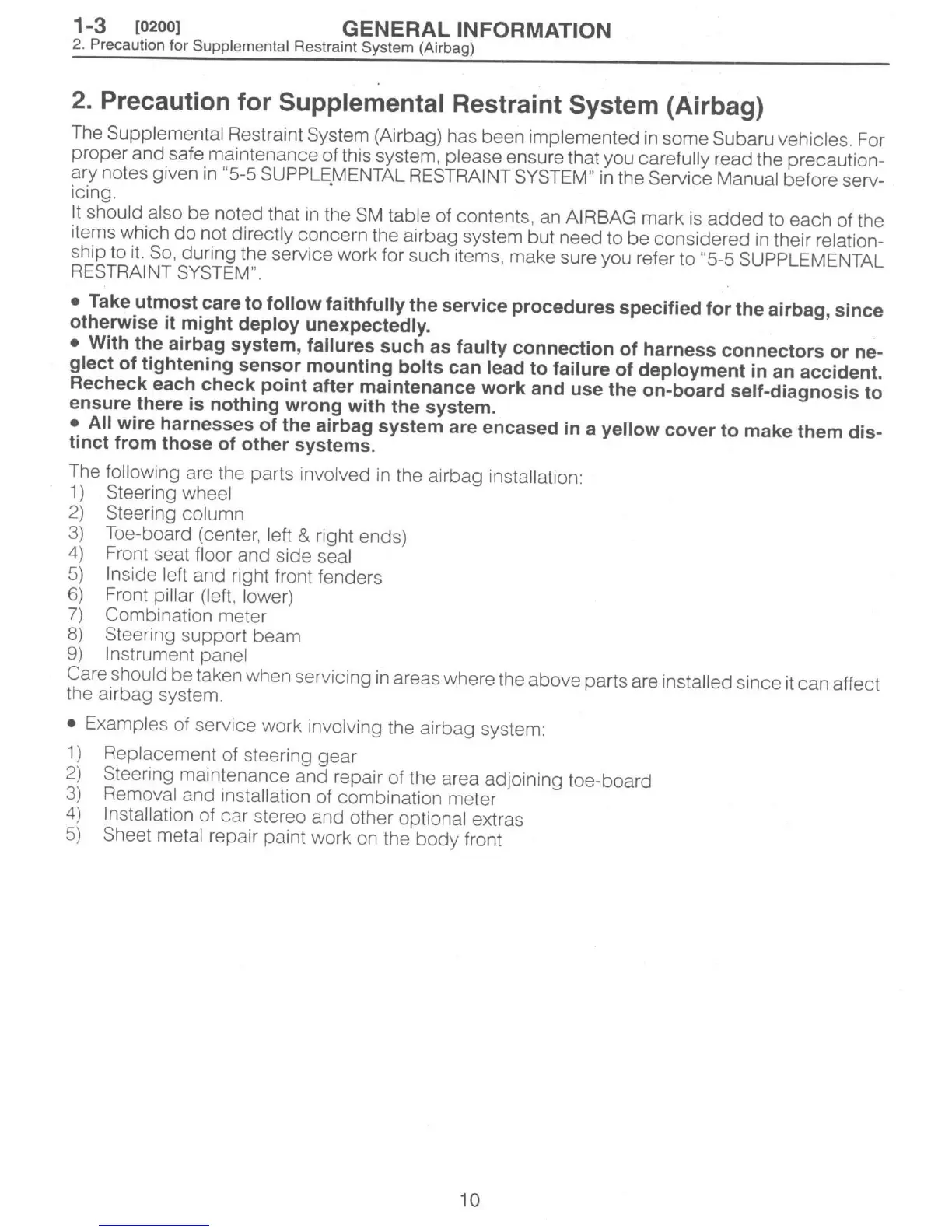 1-3 [0200] GENERAL INFORMATION
2. Precaution for Supplemental Restraint System (Airbag)

2. Precaution for Supplemental Restraint System (Airbag)

The Supplemental Restraint System (Airbag) has been implemented in some Subaru vehicles. For proper and safe maintenance of this system, please ensure that you carefully read the precautionary notes given in "5-5 SUPPLEMENTAL RESTRAINT SYSTEM" in the Service Manual before servicing.
It should also be noted that in the SM table of contents, an AIRBAG mark is added to each of the items which do not directly concern the airbag system but need to be considered in their relationship to it. So, during the service work for such items, make sure you refer to "5-5 SUPPLEMENTAL RESTRAINT SYSTEM".

• Take utmost care to follow faithfully the service procedures specified for the airbag, since otherwise it might deploy unexpectedly.
• With the airbag system, failures such as faulty connection of harness connectors or neglect of tightening sensor mounting bolts can lead to failure of deployment in an accident. Recheck each check point after maintenance work and use the on-board self-diagnosis to ensure there is nothing wrong with the system.
• All wire harnesses of the airbag system are encased in a yellow cover to make them distinct from those of other systems.

The following are the parts involved in the airbag installation:
1) Steering wheel
2) Steering column
3) Toe-board (center, left & right ends)
4) Front seat floor and side seal
5) Inside left and right front fenders
6) Front pillar (left, lower)
7) Combination meter
8) Steering support beam
9) Instrument panel
Care should be taken when servicing in areas where the above parts are installed since it can affect the airbag system.

• Examples of service work involving the airbag system:

1) Replacement of steering gear
2) Steering maintenance and repair of the area adjoining toe-board
3) Removal and installation of combination meter
4) Installation of car stereo and other optional extras
5) Sheet metal repair paint work on the body front

10